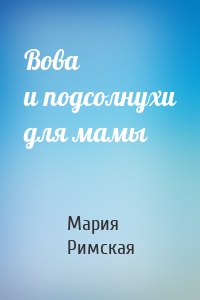 Вова
и подсолнухи
для мамы

Мария
Римская